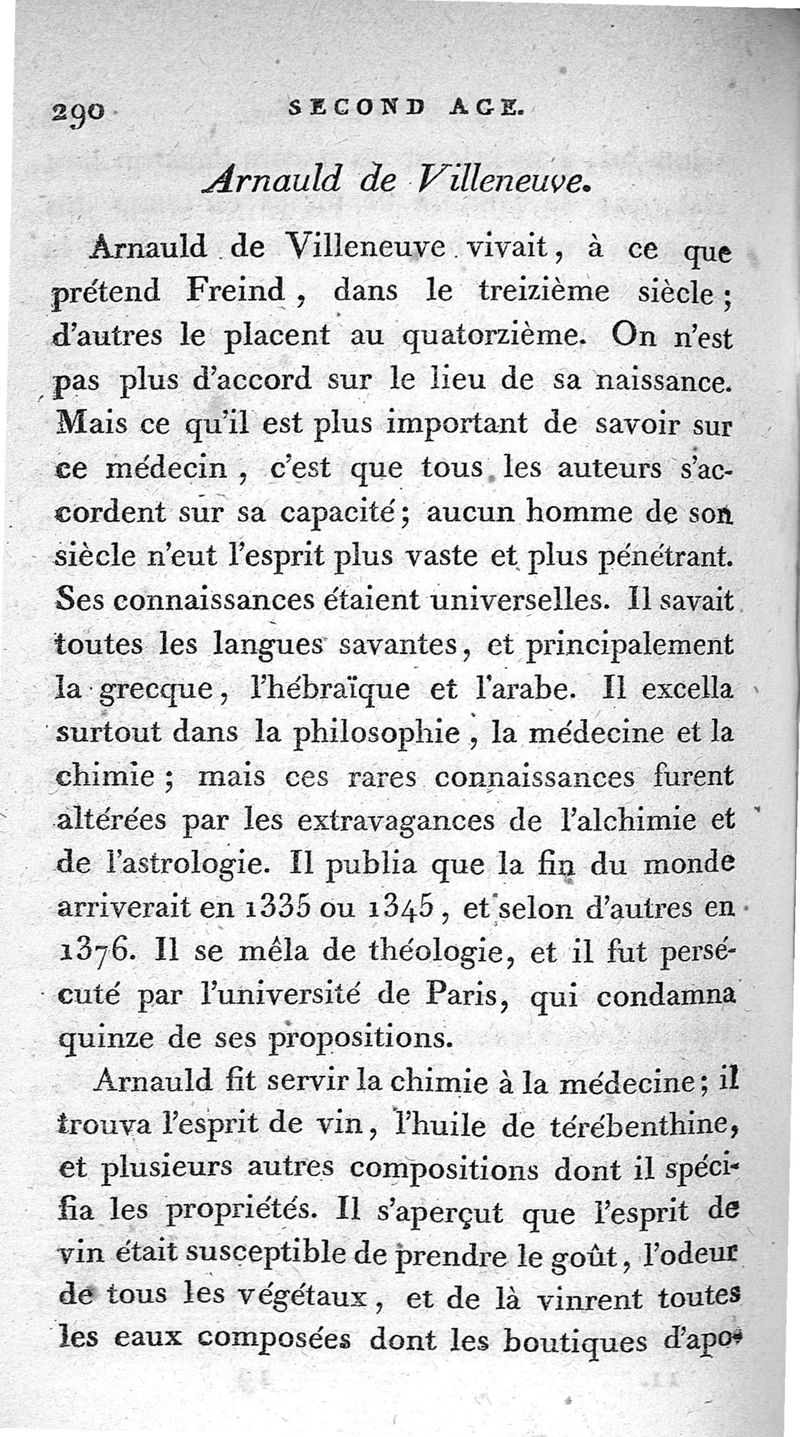 290 SECOND AGE.

Arnauld de Villeneuve.

Arnauld de Villeneuve vivait, à ce que prétend Freind, dans le treizième siècle; d'autres le placent au quatorzième. On n'est pas plus d'accord sur le lieu de sa naissance. Mais ce qu'il est plus important de savoir sur ce médecin, c'est que tous les auteurs s'accordent sur sa capacité; aucun homme de son siècle n'eut l'esprit plus vaste et plus pénétrant. Ses connaissances étaient universelles. Il savait toutes les langues savantes, et principalement la grecque, l'hébraïque et l'arabe. Il excella surtout dans la philosophie, la médecine et la chimie; mais ces rares connaissances furent altérées par les extravagances de l'alchimie et de l'astrologie. Il publia que la fin du monde arriverait en 1335 ou 1345, et selon d'autres en 1376. Il se mêla de théologie, et il fut persécuté par l'université de Paris, qui condamna quinze de ses propositions.

Arnauld fit servir la chimie à la médecine; il trouva l'esprit de vin, l'huile de térébenthine, et plusieurs autres compositions dont il spécifia les propriétés. Il s'aperçut que l'esprit de vin était susceptible de prendre le goût, l'odeur de tous les végétaux, et de là vinrent toutes les eaux composées dont les boutiques d'apo-